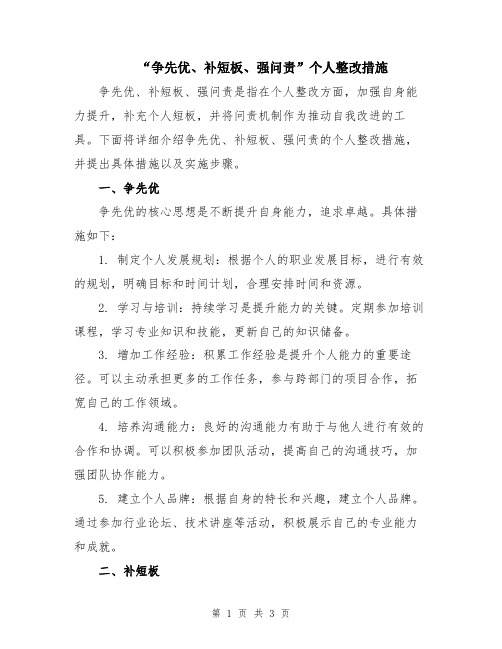 “争先优、补短板、强问责”个人整改措施

争先优、补短板、强问责是指在个人整改方面，加强自身能力提升，补充个人短板，并将问责机制作为推动自我改进的工具。下面将详细介绍争先优、补短板、强问责的个人整改措施，并提出具体措施以及实施步骤。

一、争先优

争先优的核心思想是不断提升自身能力，追求卓越。具体措施如下：

1. 制定个人发展规划：根据个人的职业发展目标，进行有效的规划，明确目标和时间计划，合理安排时间和资源。

2. 学习与培训：持续学习是提升能力的关键。定期参加培训课程，学习专业知识和技能，更新自己的知识储备。

3. 增加工作经验：积累工作经验是提升个人能力的重要途径。可以主动承担更多的工作任务，参与跨部门的项目合作，拓宽自己的工作领域。

4. 培养沟通能力：良好的沟通能力有助于与他人进行有效的合作和协调。可以积极参加团队活动，提高自己的沟通技巧，加强团队协作能力。

5. 建立个人品牌：根据自身的特长和兴趣，建立个人品牌。通过参加行业论坛、技术讲座等活动，积极展示自己的专业能力和成就。

二、补短板

第 1 页 共 3 页